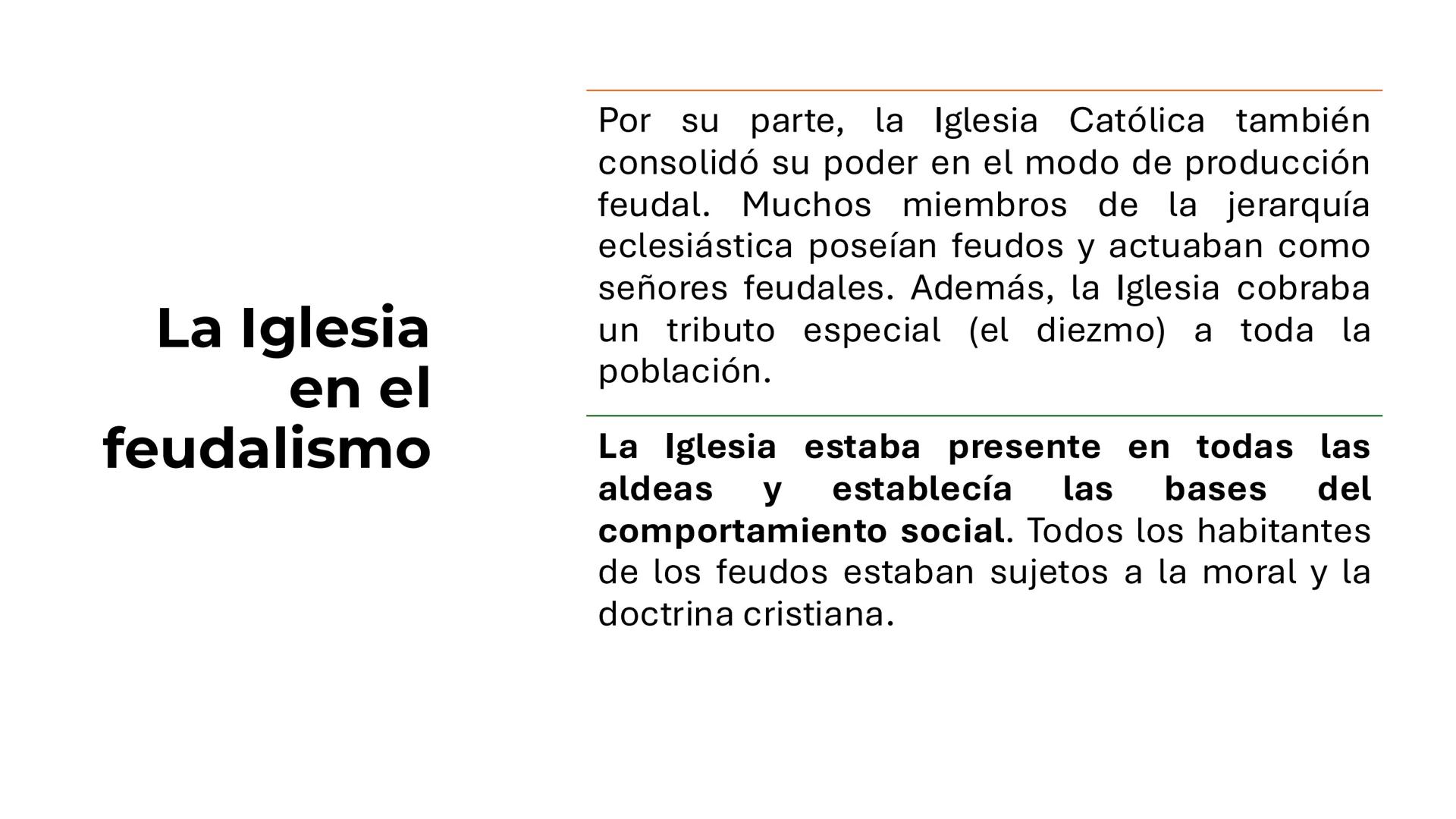 La Iglesia en el feudalismo

Por su parte, la Iglesia Católica también consolidó su poder en el modo de producción feudal. Muchos miembros de la jerarquía eclesiástica poseían feudos y actuaban como señores feudales. Además, la Iglesia cobraba un tributo especial (el diezmo) a toda la población.

La Iglesia estaba presente en todas las aldeas y establecía las bases del comportamiento social. Todos los habitantes de los feudos estaban sujetos a la moral y la doctrina cristiana.